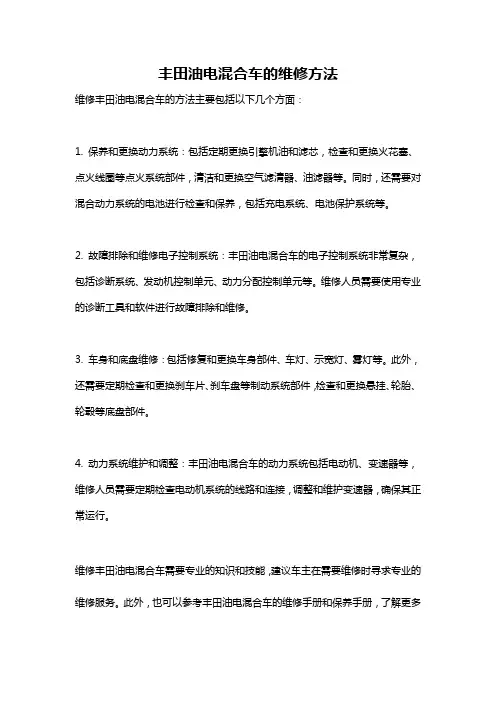 丰田油电混合车的维修方法

维修丰田油电混合车的方法主要包括以下几个方面：

1. 保养和更换动力系统：包括定期更换引擎机油和滤芯，检查和更换火花塞、点火线圈等点火系统部件，清洁和更换空气滤清器、油滤器等。同时，还需要对混合动力系统的电池进行检查和保养，包括充电系统、电池保护系统等。

2. 故障排除和维修电子控制系统：丰田油电混合车的电子控制系统非常复杂，包括诊断系统、发动机控制单元、动力分配控制单元等。维修人员需要使用专业的诊断工具和软件进行故障排除和维修。

3. 车身和底盘维修：包括修复和更换车身部件、车灯、示宽灯、雾灯等。此外，还需要定期检查和更换刹车片、刹车盘等制动系统部件，检查和更换悬挂、轮胎、轮毂等底盘部件。

4. 动力系统维护和调整：丰田油电混合车的动力系统包括电动机、变速器等，维修人员需要定期检查电动机系统的线路和连接，调整和维护变速器，确保其正常运行。

维修丰田油电混合车需要专业的知识和技能，建议车主在需要维修时寻求专业的维修服务。此外，也可以参考丰田油电混合车的维修手册和保养手册，了解更多